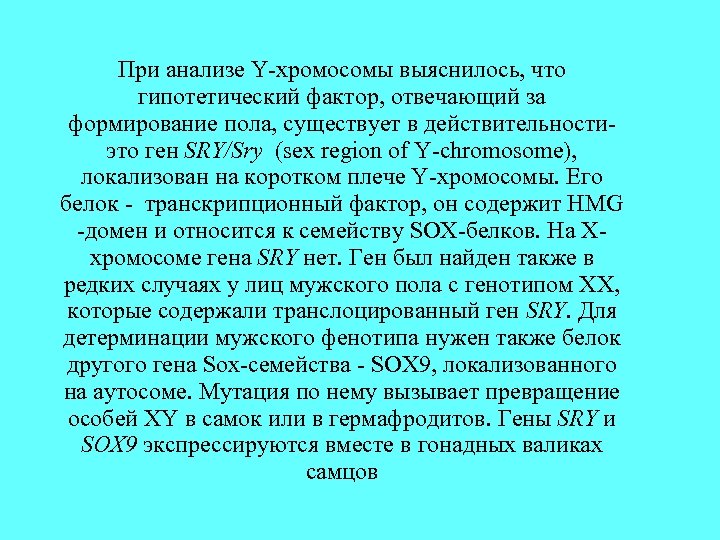 При анализе Y-хромосомы выяснилось, что гипотетический фактор, отвечающий за формирование пола, существует в действительности- это ген SRY/Sry (sex region of Y-chromosome), локализован на коротком плече Y-хромосомы. Его белок - транскрипционный фактор, он содержит HMG -домен и относится к семейству SOX-белков. На X-хромосоме гена SRY нет. Ген был найден также в редких случаях у лиц мужского пола с генотипом XX, которые содержали транслоцированный ген SRY. Для детерминации мужского фенотипа нужен также белок другого гена Sox-семейства - SOX9, локализованного на аутосоме. Мутация по нему вызывает превращение особей XY в самок или в гермафродитов. Гены SRY и SOX9 экспрессируются вместе в гонадных валиках самцов